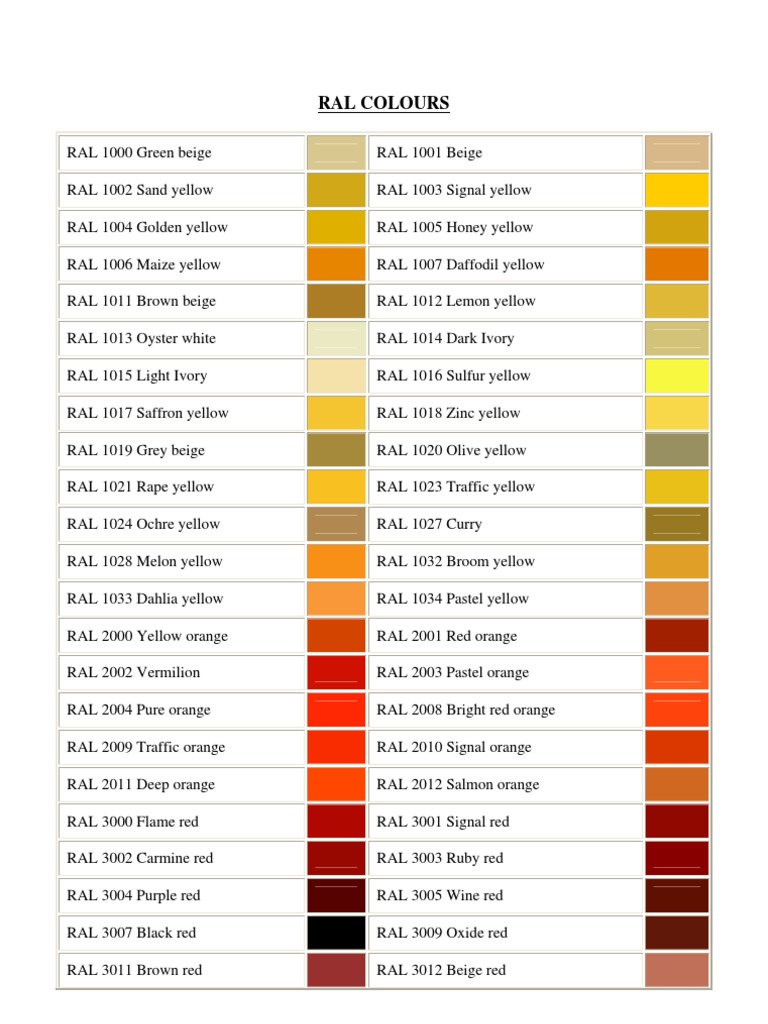 RAL COLOURS

| RAL 1000 Green beige | | RAL 1001 Beige | |
|---|---|---|---|
| RAL 1002 Sand yellow | | RAL 1003 Signal yellow | |
| RAL 1004 Golden yellow | | RAL 1005 Honey yellow | |
| RAL 1006 Maize yellow | | RAL 1007 Daffodil yellow | |
| RAL 1011 Brown beige | | RAL 1012 Lemon yellow | |
| RAL 1013 Oyster white | | RAL 1014 Dark Ivory | |
| RAL 1015 Light Ivory | | RAL 1016 Sulfur yellow | |
| RAL 1017 Saffron yellow | | RAL 1018 Zinc yellow | |
| RAL 1019 Grey beige | | RAL 1020 Olive yellow | |
| RAL 1021 Rape yellow | | RAL 1023 Traffic yellow | |
| RAL 1024 Ochre yellow | | RAL 1027 Curry | |
| RAL 1028 Melon yellow | | RAL 1032 Broom yellow | |
| RAL 1033 Dahlia yellow | | RAL 1034 Pastel yellow | |
| RAL 2000 Yellow orange | | RAL 2001 Red orange | |
| RAL 2002 Vermilion | | RAL 2003 Pastel orange | |
| RAL 2004 Pure orange | | RAL 2008 Bright red orange | |
| RAL 2009 Traffic orange | | RAL 2010 Signal orange | |
| RAL 2011 Deep orange | | RAL 2012 Salmon orange | |
| RAL 3000 Flame red | | RAL 3001 Signal red | |
| RAL 3002 Carmine red | | RAL 3003 Ruby red | |
| RAL 3004 Purple red | | RAL 3005 Wine red | |
| RAL 3007 Black red | | RAL 3009 Oxide red | |
| RAL 3011 Brown red | | RAL 3012 Beige red | |